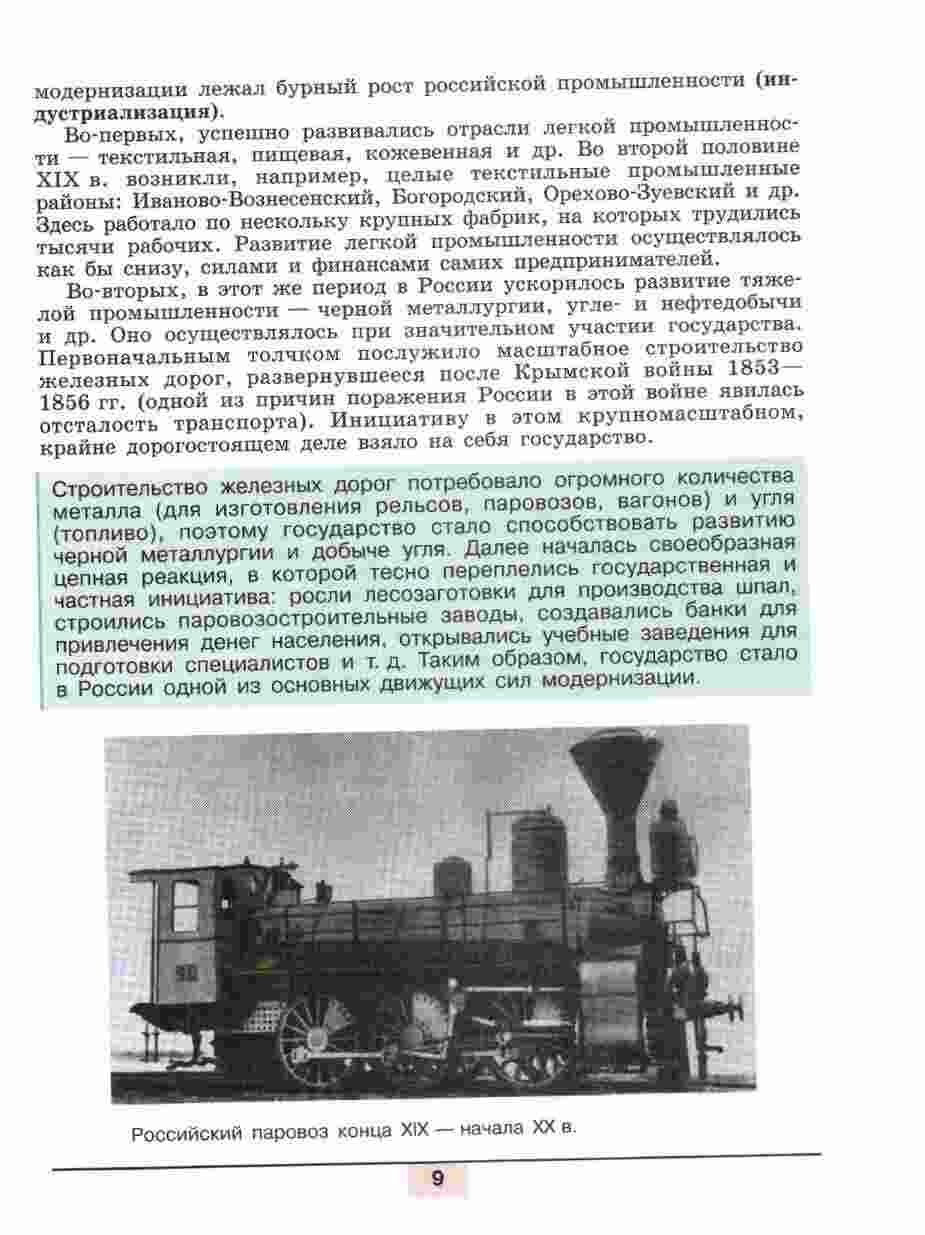 модернизации лежал бурный рост российской промышленности (индустриализация).

Во-первых, успешно развивались отрасли легкой промышленности — текстильная, пищевая, кожевенная и др. Во второй половине XIX в. возникли, например, целые текстильные промышленные районы: Иваново-Вознесенский, Богородский, Орехово-Зуевский и др. Здесь работало по нескольку крупных фабрик, на которых трудились тысячи рабочих. Развитие легкой промышленности осуществлялось как бы снизу, силами и финансами самих предпринимателей.

Во-вторых, в этот же период в России ускорилось развитие тяжелой промышленности — черной металлургии, угле- и нефтедобычи и др. Оно осуществлялось при значительном участии государства. Первоначальным толчком послужило масштабное строительство железных дорог, развернувшееся после Крымской войны 1853—1856 гг. (одной из причин поражения России в этой войне явилась отсталость транспорта). Инициативу в этом крупномасштабном, крайне дорогостоящем деле взяло на себя государство.

Строительство железных дорог потребовало огромного количества металла (для изготовления рельсов, паровозов, вагонов) и угля (топливо), поэтому государство стало способствовать развитию черной металлургии и добыче угля. Далее началась своеобразная цепная реакция, в которой тесно переплелись государственная и частная инициатива: росли лесозаготовки для производства шпал, строились паровозостроительные заводы, создавались банки для привлечения денег населения, открывались учебные заведения для подготовки специалистов и т. д. Таким образом, государство стало в России одной из основных движущих сил модернизации.

90

Российский паровоз конца XIX — начала XX в.

9